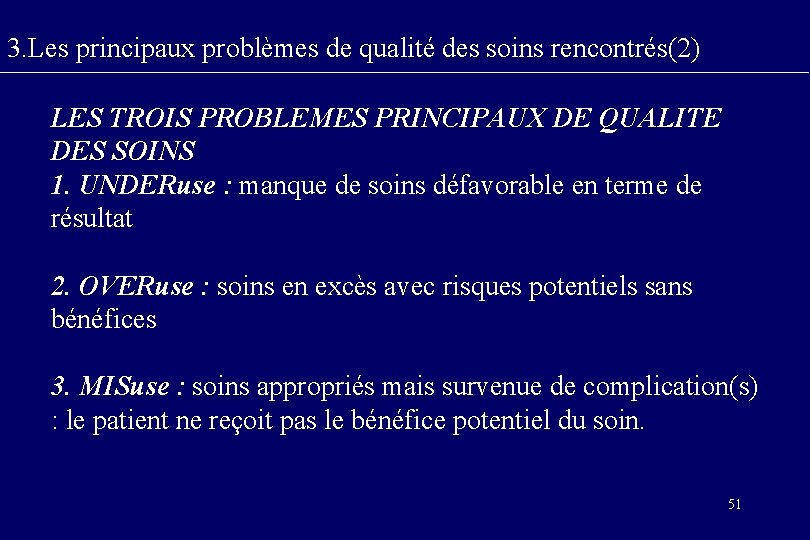 3.Les principaux problèmes de qualité des soins rencontrés(2)

LES TROIS PROBLEMES PRINCIPAUX DE QUALITE DES SOINS
1. UNDERuse : manque de soins défavorable en terme de résultat

2. OVERuse : soins en excès avec risques potentiels sans bénéfices

3. MISuse : soins appropriés mais survenue de complication(s) : le patient ne reçoit pas le bénéfice potentiel du soin.

51